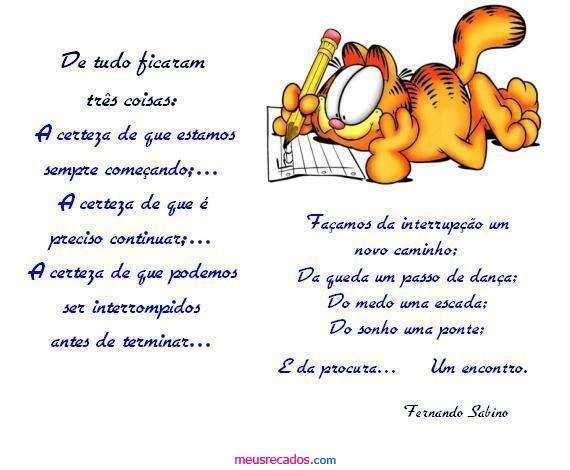 De tudo ficaram
três coisas:
A certeza de que estamos
sempre começando;...
A certeza de que é
preciso continuar;...
A certeza de que podemos
ser interrompidos
antes de terminar...

Façamos da interrupção um
novo caminho;
Da queda um passo de dança;
Do medo uma escada;
Do sonho uma ponte;
E da procura... Um encontro.

Fernando Sabino

meusrecados.com